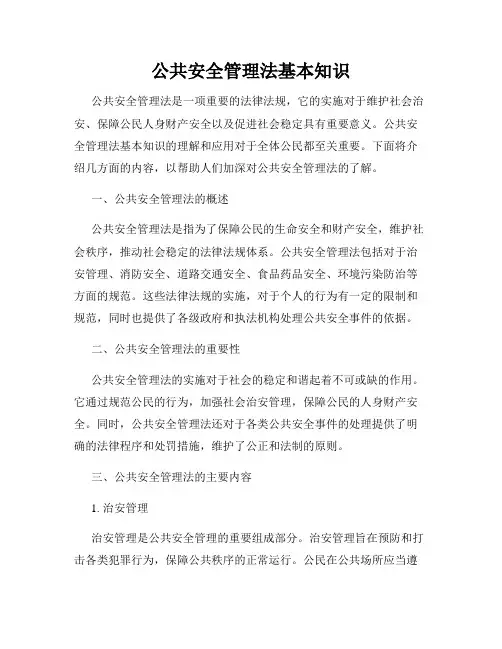 公共安全管理法基本知识

公共安全管理法是一项重要的法律法规，它的实施对于维护社会治安、保障公民人身财产安全以及促进社会稳定具有重要意义。公共安全管理法基本知识的理解和应用对于全体公民都至关重要。下面将介绍几方面的内容，以帮助人们加深对公共安全管理法的了解。

一、公共安全管理法的概述

公共安全管理法是指为了保障公民的生命安全和财产安全，维护社会秩序，推动社会稳定的法律法规体系。公共安全管理法包括对于治安管理、消防安全、道路交通安全、食品药品安全、环境污染防治等方面的规范。这些法律法规的实施，对于个人的行为有一定的限制和规范，同时也提供了各级政府和执法机构处理公共安全事件的依据。

二、公共安全管理法的重要性

公共安全管理法的实施对于社会的稳定和谐起着不可或缺的作用。它通过规范公民的行为，加强社会治安管理，保障公民的人身财产安全。同时，公共安全管理法还对于各类公共安全事件的处理提供了明确的法律程序和处罚措施，维护了公正和法制的原则。

三、公共安全管理法的主要内容

1. 治安管理

治安管理是公共安全管理的重要组成部分。治安管理旨在预防和打击各类犯罪行为，保障公共秩序的正常运行。公民在公共场所应当遵